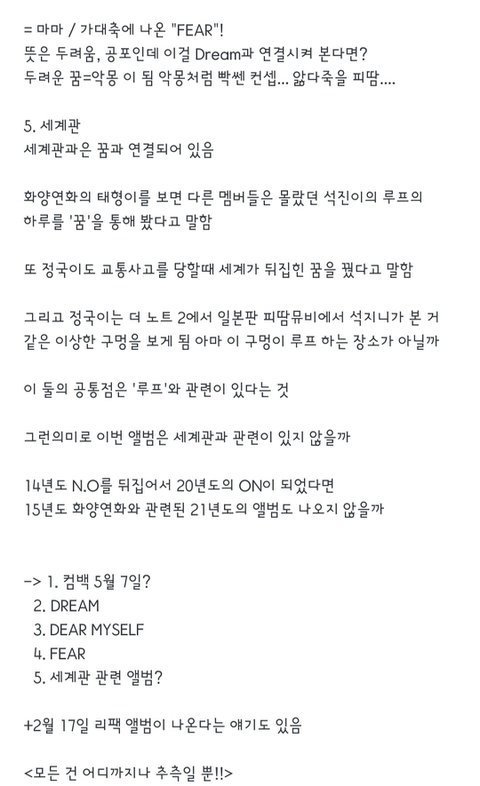 = 마마 / 가대축에 나온 "FEAR"!
뜻은 두려움, 공포인데 이걸 Dream과 연결시켜 본다면?
두려운 꿈=악몽 이 됨 악몽처럼 빡쎈 컨셉... 앓다죽을 피땀....

5. 세계관
세계관과은 꿈과 연결되어 있음

화양연화의 태형이를 보면 다른 멤버들은 몰랐던 석진이의 루프의 하루를 '꿈'을 통해 봤다고 말함

또 정국이도 교통사고를 당할때 세계가 뒤집힌 꿈을 꿨다고 말함

그리고 정국이는 더 노트 2에서 일본판 피땀뮤비에서 석지니가 본 거 같은 이상한 구멍을 보게 됨 아마 이 구멍이 루프 하는 장소가 아닐까

이 둘의 공통점은 '루프'와 관련이 있다는 것

그런의미로 이번 앨범은 세계관과 관련이 있지 않을까

14년도 N.O를 뒤집어서 20년도의 ON이 되었다면
15년도 화양연화와 관련된 21년도의 앨범도 나오지 않을까

-> 1. 컴백 5월 7일?
2. DREAM
3. DEAR MYSELF
4. FEAR
5. 세계관 관련 앨범?

+2월 17일 리팩 앨범이 나온다는 얘기도 있음

<모든 건 어디까지나 추측일 뿐!!>